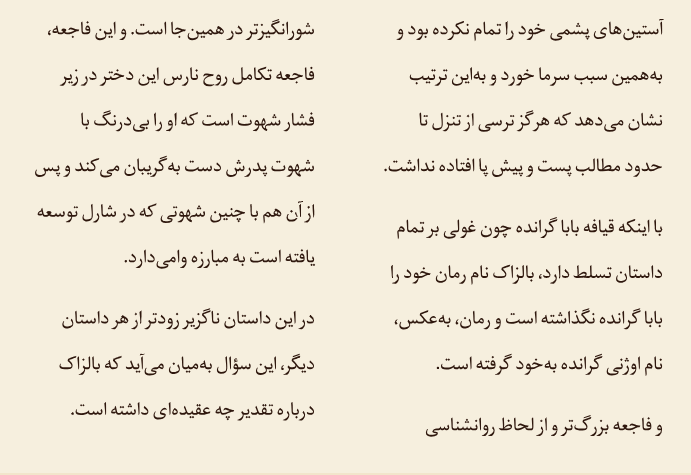 آستین‌های پشمی خود را تمام نکرده بود و به‌همین سبب سرما خورد و به‌این ترتیب نشان می‌دهد که هرگز ترسی از تنزل تا حدود مطالب پست و پیش پا افتاده نداشت.

با اینکه قیافه بابا گرانده چون غولی بر تمام داستان تسلط دارد، بالزاک نام رمان خود را بابا گرانده نگذاشته است و رمان، به‌عکس، نام اوژنی گرانده به‌خود گرفته است.

و فاجعه بزرگ‌تر و از لحاظ روانشناسی شورانگیزتر در همین‌جا است. و این فاجعه، فاجعه تکامل روح نارس این دختر در زیر فشار شهوت است که او را بی‌درنگ با شهوت پدرش دست به‌گریبان می‌کند و پس از آن هم با چنین شهوتی که در شارل توسعه یافته است به مبارزه وامی‌دارد.

در این داستان ناگزیر زودتر از هر داستان دیگر، این سؤال به‌میان می‌آید که بالزاک درباره تقدیر چه عقیده‌ای داشته است.